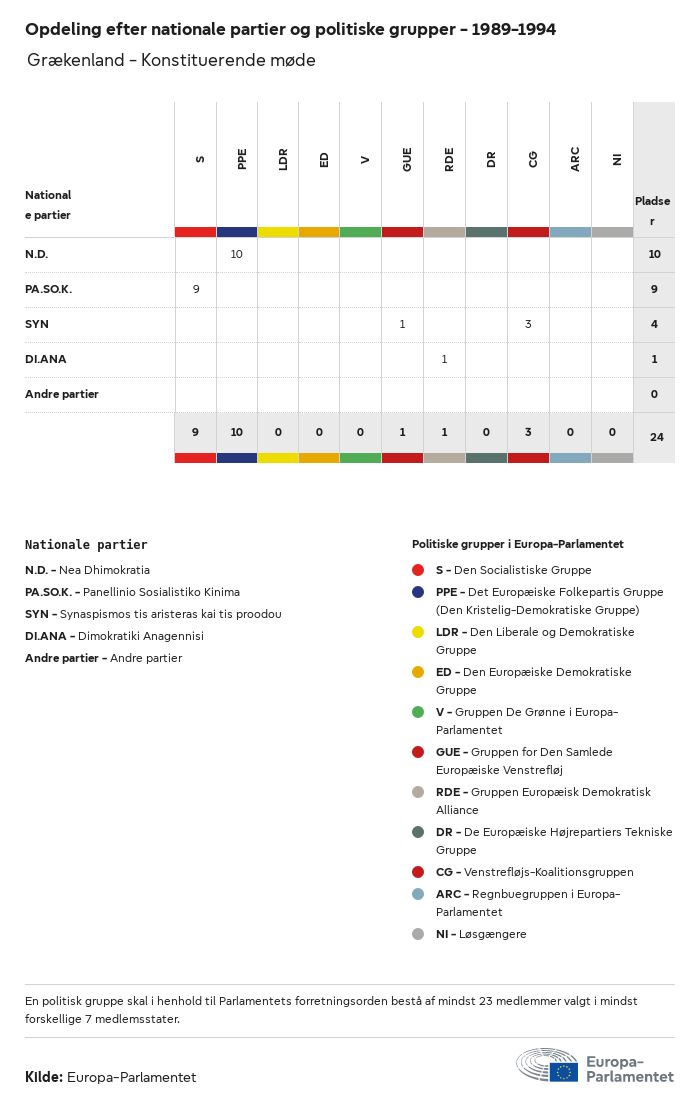 Opdeling efter nationale partier og politiske grupper - 1989-1994

Grækenland - Konstituerende møde

| Nationale partier | S | PPE | LDR | ED | V | GUE | RDE | DR | CG | ARC | NI | Pladser |
|---|---|---|---|---|---|---|---|---|---|---|---|---|
| N.D. | | 10 | | | | | | | | | | 10 |
| PA.SO.K. | 9 | | | | | | | | | | | 9 |
| SYN | | | | | | 1 | | | 3 | | | 4 |
| DI.ANA | | | | | | | 1 | | | | | 1 |
| Andre partier | | | | | | | | | | | | 0 |
| | 9 | 10 | 0 | 0 | 0 | 1 | 1 | 0 | 3 | 0 | 0 | 24 |

Nationale partier

N.D. - Nea Dhimokratia

PA.SO.K. - Panellinio Sosialistiko Kinima

SYN - Synaspismos tis aristeras kai tis proodou

DI.ANA - Dimokratiki Anagennisi

Andre partier - Andre partier

Politiske grupper i Europa-Parlamentet

S - Den Socialistiske Gruppe

PPE - Det Europæiske Folkepartis Gruppe (Den Kristelig-Demokratiske Gruppe)

LDR - Den Liberale og Demokratiske Gruppe

ED - Den Europæiske Demokratiske Gruppe

V - Gruppen De Grønne i Europa-Parlamentet

GUE - Gruppen for Den Samlede Europæiske Venstrefløj

RDE - Gruppen Europæisk Demokratisk Alliance

DR - De Europæiske Højrepartiers Tekniske Gruppe

CG - Venstrefløjs-Koalitionsgruppen

ARC - Regnbuegruppen i Europa-Parlamentet

NI - Løsgængere

En politisk gruppe skal i henhold til Parlamentets forretningsorden bestå af mindst 23 medlemmer valgt i mindst forskellige 7 medlemsstater.

Kilde: Europa-Parlamentet

Europa-Parlamentet